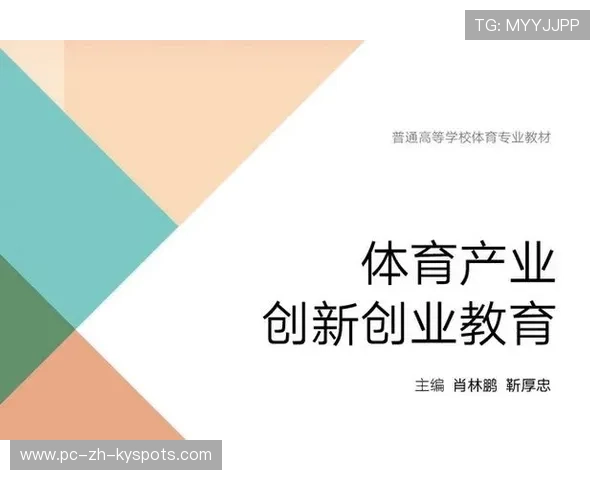 TG: MYYJJPP

普通高等学校体育专业教材

体育产业
创新创业教育

主编 肖林鹏 靳厚忠

www.pc-zh-kyspots.com